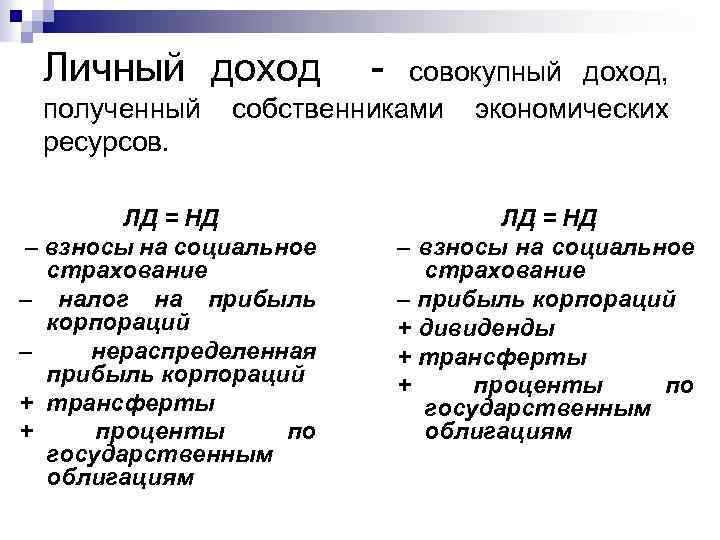 Личный доход - совокупный доход, полученный собственниками экономических ресурсов.

ЛД = НД
– взносы на социальное страхование
– налог на прибыль корпораций
– нераспределенная прибыль корпораций
+ трансферты
+ проценты по государственным облигациям

ЛД = НД
– взносы на социальное страхование
– прибыль корпораций
+ дивиденды
+ трансферты
+ проценты по государственным облигациям